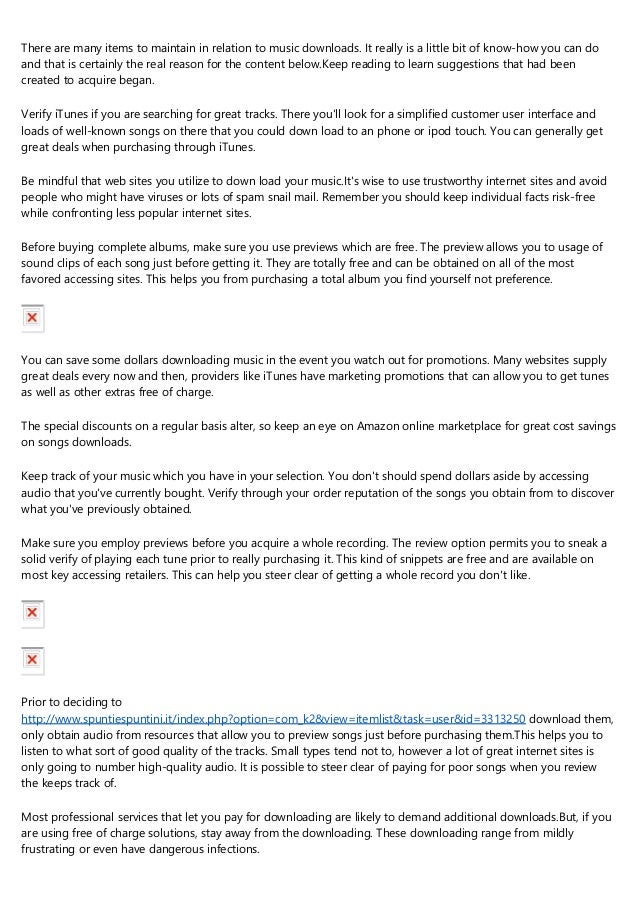 There are many items to maintain in relation to music downloads. It really is a little bit of know-how you can do and that is certainly the real reason for the content below.Keep reading to learn suggestions that had been created to acquire began.

Verify iTunes if you are searching for great tracks. There you'll look for a simplified customer user interface and loads of well-known songs on there that you could down load to an phone or ipod touch. You can generally get great deals when purchasing through iTunes.

Be mindful that web sites you utilize to down load your music.It's wise to use trustworthy internet sites and avoid people who might have viruses or lots of spam snail mail. Remember you should keep individual facts risk-free while confronting less popular internet sites.

Before buying complete albums, make sure you use previews which are free. The preview allows you to usage of sound clips of each song just before getting it. They are totally free and can be obtained on all of the most favored accessing sites. This helps you from purchasing a total album you find yourself not preference.

You can save some dollars downloading music in the event you watch out for promotions. Many websites supply great deals every now and then, providers like iTunes have marketing promotions that can allow you to get tunes as well as other extras free of charge.

The special discounts on a regular basis alter, so keep an eye on Amazon online marketplace for great cost savings on songs downloads.

Keep track of your music which you have in your selection. You don't should spend dollars aside by accessing audio that you've currently bought. Verify through your order reputation of the songs you obtain from to discover what you've previously obtained.

Make sure you employ previews before you acquire a whole recording. The review option permits you to sneak a solid verify of playing each tune prior to really purchasing it. This kind of snippets are free and are available on most key accessing retailers. This can help you steer clear of getting a whole record you don't like.

Prior to deciding to http://www.spuntiespuntini.it/index.php?option=com_k2&view=itemlist&task=user&id=3313250 download them, only obtain audio from resources that allow you to preview songs just before purchasing them.This helps you to listen to what sort of good quality of the tracks. Small types tend not to, however a lot of great internet sites is only going to number high-quality audio. It is possible to steer clear of paying for poor songs when you review the keeps track of.

Most professional services that let you pay for downloading are likely to demand additional downloads.But, if you are using free of charge solutions, stay away from the downloading. These downloading range from mildly frustrating or even have dangerous infections.